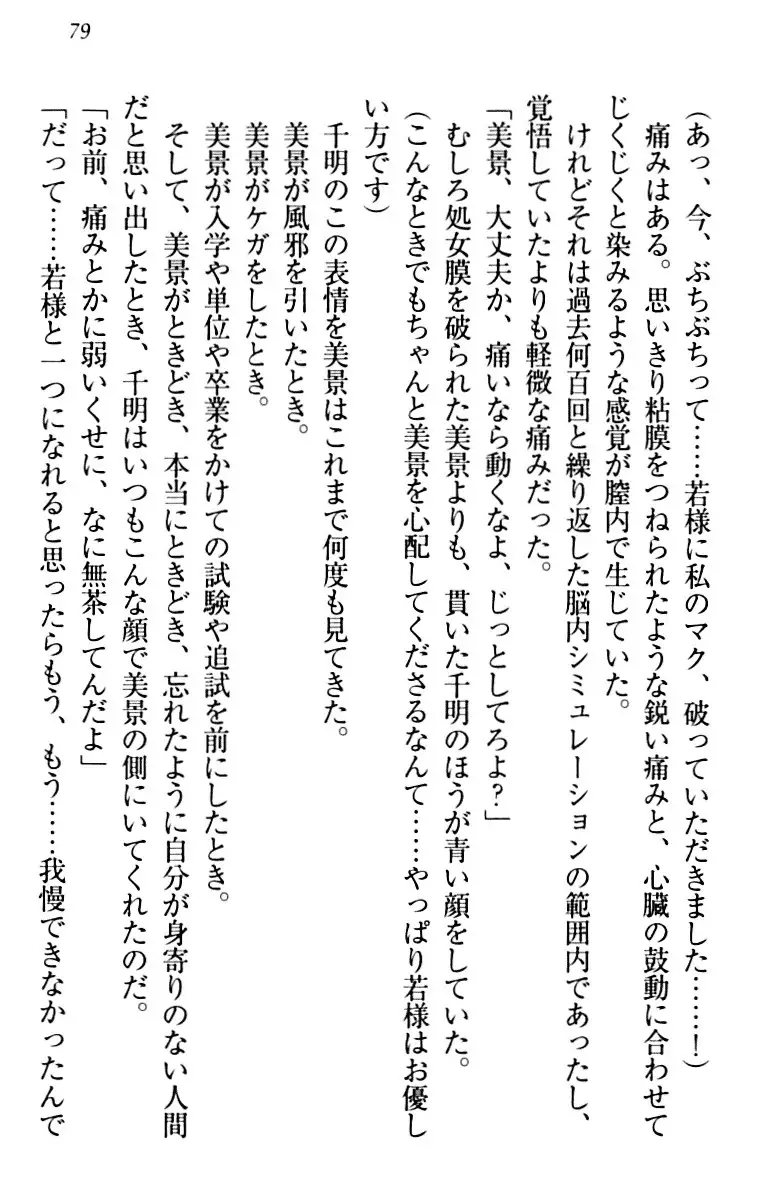 79

（あっ、今、ぶちぶちって……若様に私のマク、破っていただきました……！）

痛みはある。思いきり粘膜をつねられたような鋭い痛みと、心臓の鼓動に合わせてじくじくと染みるような感覚が膣内で生じていた。

けれどそれは過去何百回と繰り返した脳内シミュレーションの範囲内であったし、覚悟していたよりも軽微な痛みだった。

「美景、大丈夫か、痛いなら動くなよ、じっとしてろよ？」

むしろ処女膜を破られた美景よりも、貫いた千明のほうが青い顔をしていた。

（こんなときでもちゃんと美景を心配してくださるなんて……やっぱり若様はお優しい方です）

千明のこの表情を美景はこれまで何度も見てきた。

美景が風邪を引いたとき。

美景がケガをしたとき。

美景が入学や単位や卒業をかけての試験や追試を前にしたとき。

そして、美景がときどき、本当にときどき、忘れたように自分が身寄りのない人間だと思い出したとき、千明はいつもこんな顔で美景の側にいてくれたのだ。

「お前、痛みとかに弱いくせに、なに無茶してんだよ」

「だって……若様と一つになれると思ったらもう、もう……我慢できなかったんで